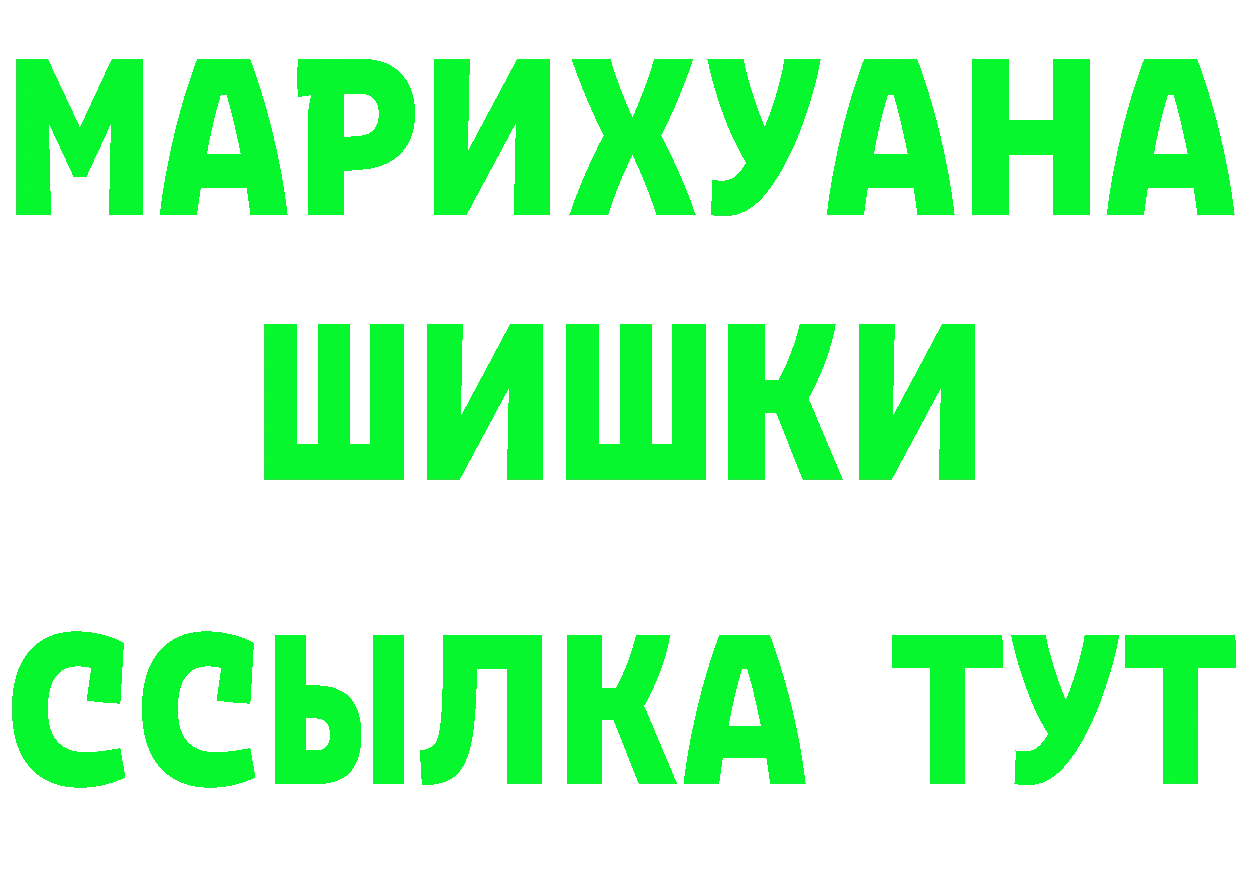 МАРИХУАНА
ШИШКИ
ССЫЛКА ТУТ